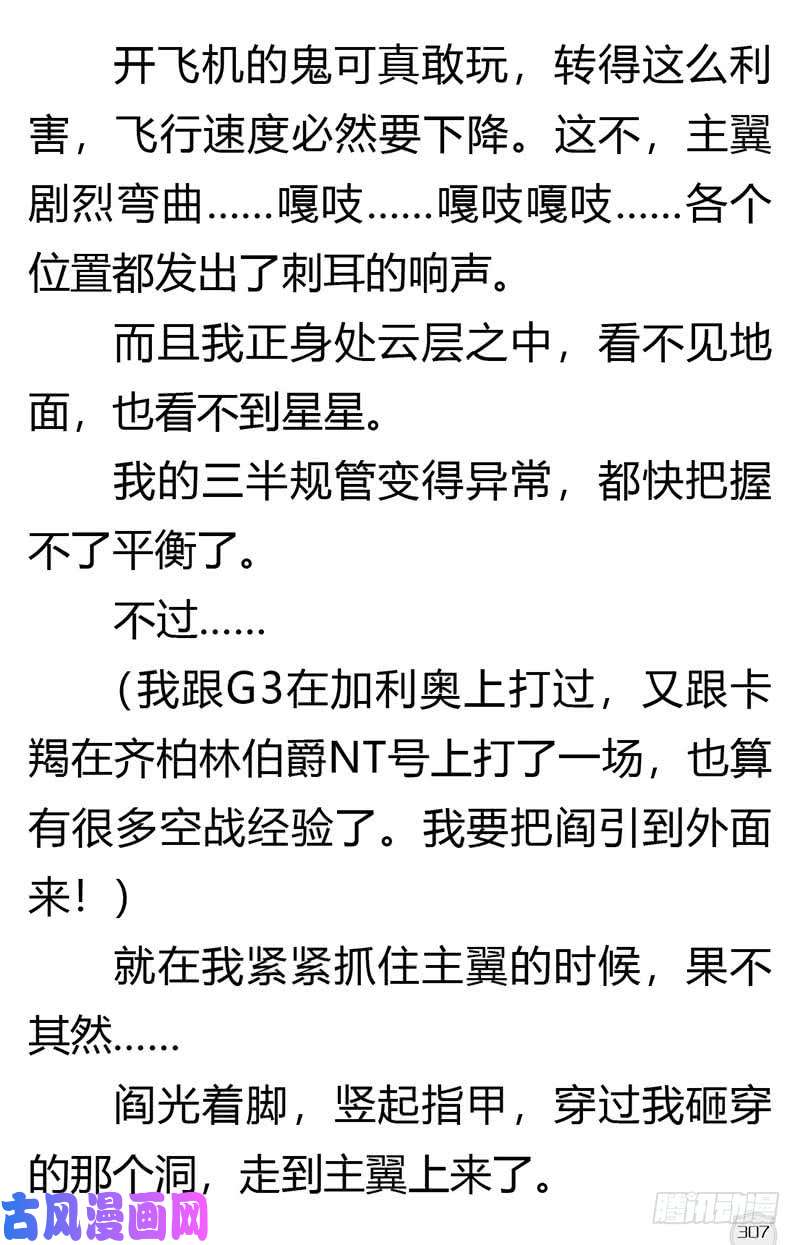 开飞机的鬼可真敢玩，转得这么利害，飞行速度必然要下降。这不，主翼剧烈弯曲……嘎吱……嘎吱嘎吱……各个位置都发出了刺耳的响声。

而且我正身处云层之中，看不见地面，也看不到星星。

我的三半规管变得异常，都快把握不了平衡了。

不过……

（我跟G3在加利奥上打过，又跟卡羯在齐柏林伯爵NT号上打了一场，也算有很多空战经验了。我要把阎引到外面来！）

就在我紧紧抓住主翼的时候，果不其然……

阎光着脚，竖起指甲，穿过我砸穿的那个洞，走到主翼上来了。

307

古风漫画网

腾讯动漫